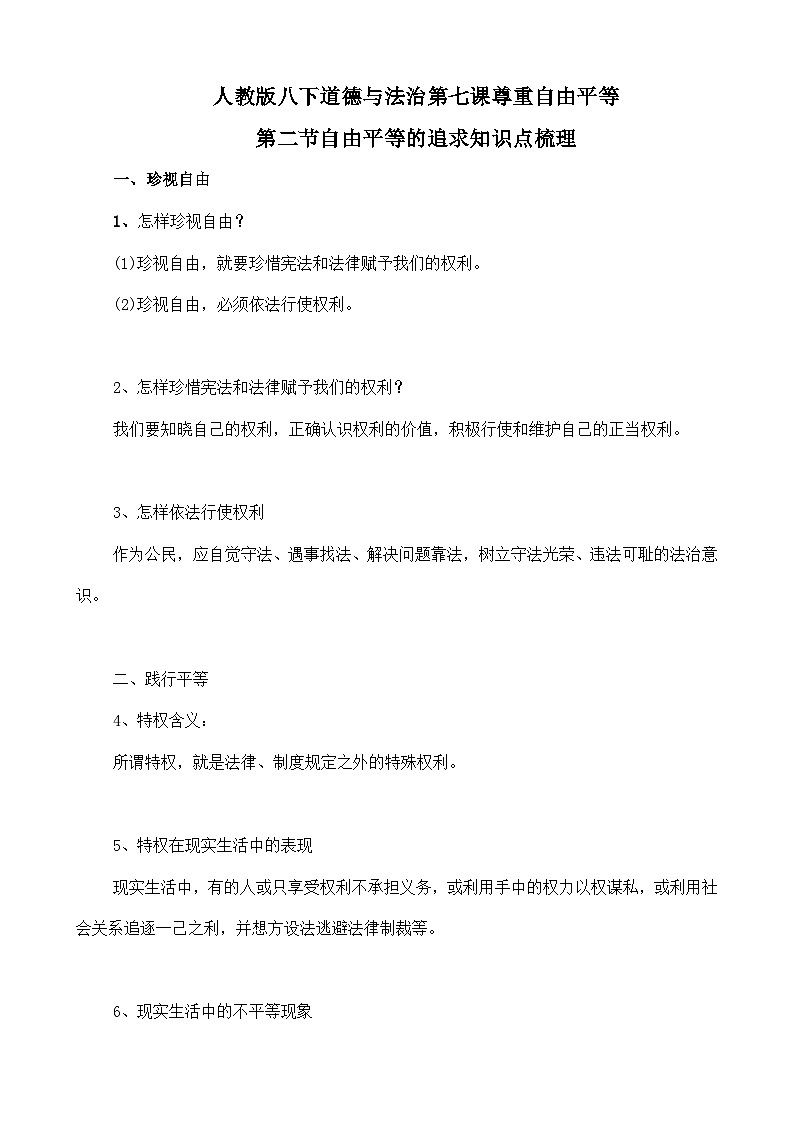 人教版八下道德与法治第七课尊重自由平等

第二节自由平等的追求知识点梳理

一、珍视自由

1、怎样珍视自由？

(1)珍视自由，就要珍惜宪法和法律赋予我们的权利。

(2)珍视自由，必须依法行使权利。

2、怎样珍惜宪法和法律赋予我们的权利？

我们要知晓自己的权利，正确认识权利的价值，积极行使和维护自己的正当权利。

3、怎样依法行使权利

作为公民，应自觉守法、遇事找法、解决问题靠法，树立守法光荣、违法可耻的法治意识。

二、践行平等

4、特权含义：

所谓特权，就是法律、制度规定之外的特殊权利。

5、特权在现实生活中的表现

现实生活中，有的人或只享受权利不承担义务，或利用手中的权力以权谋私，或利用社会关系追逐一己之利，并想方设法逃避法律制裁等。

6、现实生活中的不平等现象